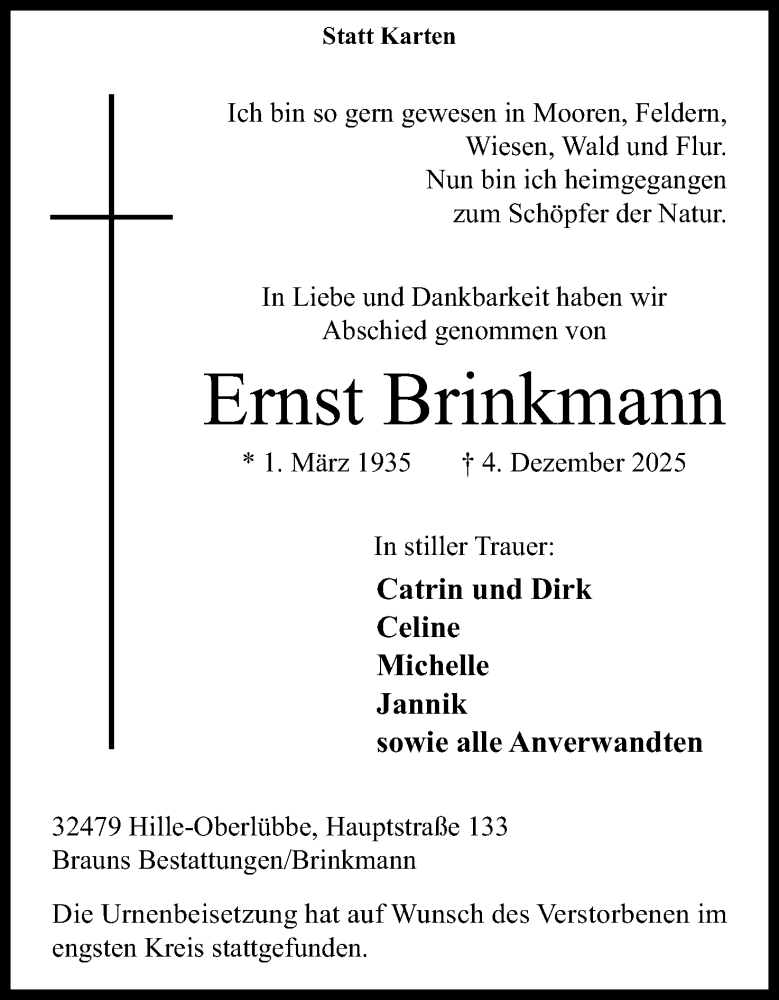 Statt Karten

Ich bin so gern gewesen in Mooren, Feldern, Wiesen, Wald und Flur. Nun bin ich heimgegangen zum Schöpfer der Natur.

In Liebe und Dankbarkeit haben wir Abschied genommen von

Ernst Brinkmann

* 1. März 1935 † 4. Dezember 2025

In stiller Trauer:

Catrin und Dirk
Celine
Michelle
Jannik
sowie alle Anverwandten

32479 Hille-Oberlübbe, Hauptstraße 133
Brauns Bestattungen/Brinkmann

Die Urnenbeisetzung hat auf Wunsch des Verstorbenen im engsten Kreis stattgefunden.